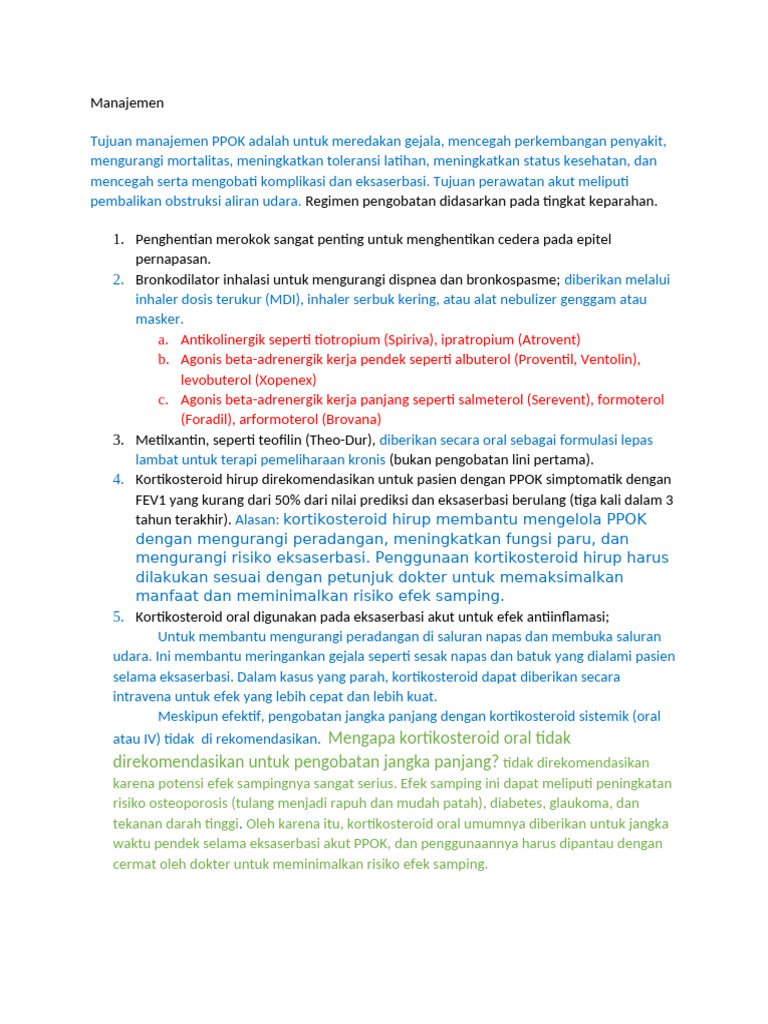 Manajemen

Tujuan manajemen PPOK adalah untuk meredakan gejala, mencegah perkembangan penyakit, mengurangi mortalitas, meningkatkan toleransi latihan, meningkatkan status kesehatan, dan mencegah serta mengobati komplikasi dan eksaserbasi. Tujuan perawatan akut meliputi pembalikan obstruksi aliran udara. Regimen pengobatan didasarkan pada tingkat keparahan.

1. Penghentian merokok sangat penting untuk menghentikan cedera pada epitel pernapasan.
2. Bronkodilator inhalasi untuk mengurangi dispnea dan bronkospasme; diberikan melalui inhaler dosis terukur (MDI), inhaler serbuk kering, atau alat nebulizer genggam atau masker.
a. Antikolinergik seperti tiotropium (Spiriva), ipratropium (Atrovent)
b. Agonis beta-adrenergik kerja pendek seperti albuterol (Proventil, Ventolin), levobuterol (Xopenex)
c. Agonis beta-adrenergik kerja panjang seperti salmeterol (Serevent), formoterol (Foradil), arformoterol (Brovana)
3. Metilxantin, seperti teofilin (Theo-Dur), diberikan secara oral sebagai formulasi lepas lambat untuk terapi pemeliharaan kronis (bukan pengobatan lini pertama).
4. Kortikosteroid hirup direkomendasikan untuk pasien dengan PPOK simptomatik dengan FEV1 yang kurang dari 50% dari nilai prediksi dan eksaserbasi berulang (tiga kali dalam 3 tahun terakhir). Alasan: kortikosteroid hirup membantu mengelola PPOK dengan mengurangi peradangan, meningkatkan fungsi paru, dan mengurangi risiko eksaserbasi. Penggunaan kortikosteroid hirup harus dilakukan sesuai dengan petunjuk dokter untuk memaksimalkan manfaat dan meminimalkan risiko efek samping.
5. Kortikosteroid oral digunakan pada eksaserbasi akut untuk efek antiinflamasi;

Untuk membantu mengurangi peradangan di saluran napas dan membuka saluran udara. Ini membantu meringankan gejala seperti sesak napas dan batuk yang dialami pasien selama eksaserbasi. Dalam kasus yang parah, kortikosteroid dapat diberikan secara intravena untuk efek yang lebih cepat dan lebih kuat.

Meskipun efektif, pengobatan jangka panjang dengan kortikosteroid sistemik (oral atau IV) tidak di rekomendasikan. Mengapa kortikosteroid oral tidak direkomendasikan untuk pengobatan jangka panjang? tidak direkomendasikan karena potensi efek sampingnya sangat serius. Efek samping ini dapat meliputi peningkatan risiko osteoporosis (tulang menjadi rapuh dan mudah patah), diabetes, glaukoma, dan tekanan darah tinggi. Oleh karena itu, kortikosteroid oral umumnya diberikan untuk jangka waktu pendek selama eksaserbasi akut PPOK, dan penggunaannya harus dipantau dengan cermat oleh dokter untuk meminimalkan risiko efek samping.